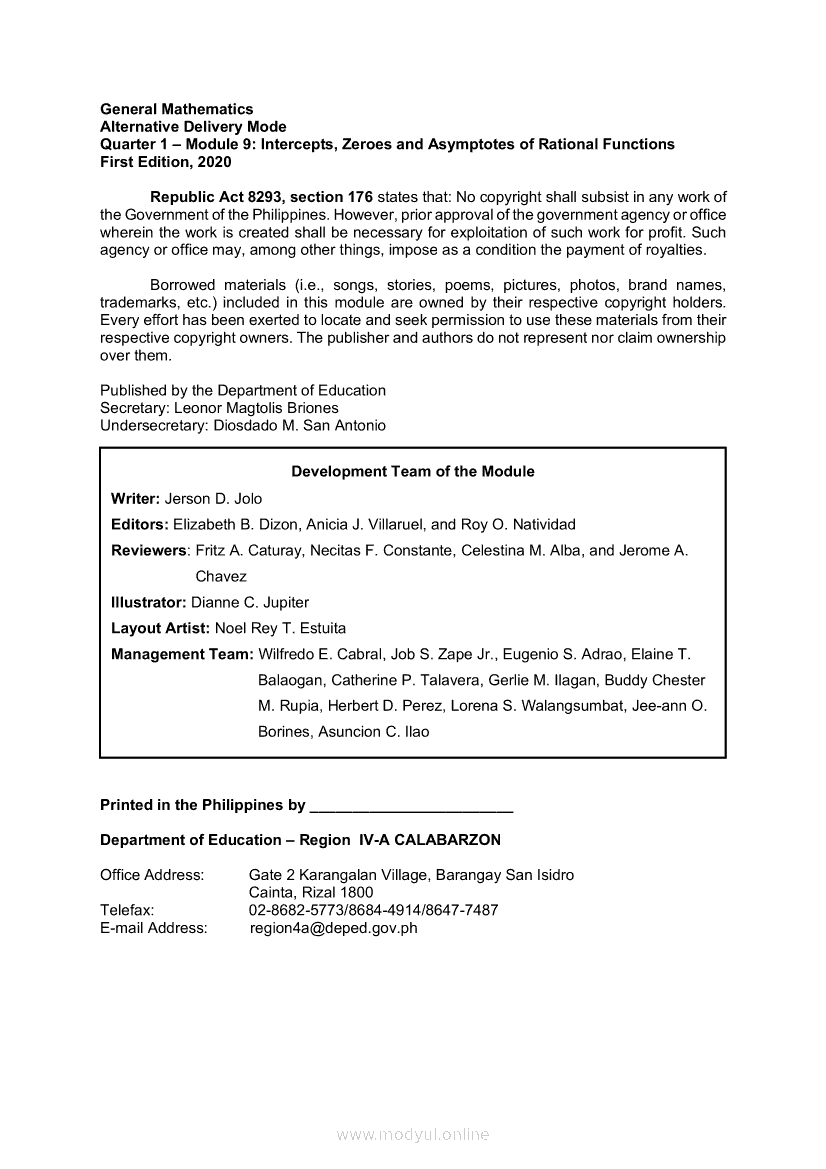 General Mathematics
Alternative Delivery Mode
Quarter 1 – Module 9: Intercepts, Zeroes and Asymptotes of Rational Functions
First Edition, 2020

Republic Act 8293, section 176 states that: No copyright shall subsist in any work of the Government of the Philippines. However, prior approval of the government agency or office wherein the work is created shall be necessary for exploitation of such work for profit. Such agency or office may, among other things, impose as a condition the payment of royalties.

Borrowed materials (i.e., songs, stories, poems, pictures, photos, brand names, trademarks, etc.) included in this module are owned by their respective copyright holders. Every effort has been exerted to locate and seek permission to use these materials from their respective copyright owners. The publisher and authors do not represent nor claim ownership over them.

Published by the Department of Education
Secretary: Leonor Magtolis Briones
Undersecretary: Diosdado M. San Antonio

Development Team of the Module

Writer: Jerson D. Jolo

Editors: Elizabeth B. Dizon, Anicia J. Villaruel, and Roy O. Natividad

Reviewers: Fritz A. Caturay, Necitas F. Constante, Celestina M. Alba, and Jerome A. Chavez

Illustrator: Dianne C. Jupiter

Layout Artist: Noel Rey T. Estuita

Management Team: Wilfredo E. Cabral, Job S. Zape Jr., Eugenio S. Adrao, Elaine T. Balaogan, Catherine P. Talavera, Gerlie M. Ilagan, Buddy Chester M. Rupia, Herbert D. Perez, Lorena S. Walangsumbat, Jee-ann O. Borines, Asuncion C. Ilao

Printed in the Philippines by ________________________

Department of Education – Region IV-A CALABARZON

Office Address: Gate 2 Karangalan Village, Barangay San Isidro
Cainta, Rizal 1800
Telefax: 02-8682-5773/8684-4914/8647-7487
E-mail Address: region4a@deped.gov.ph

www.modyul.online